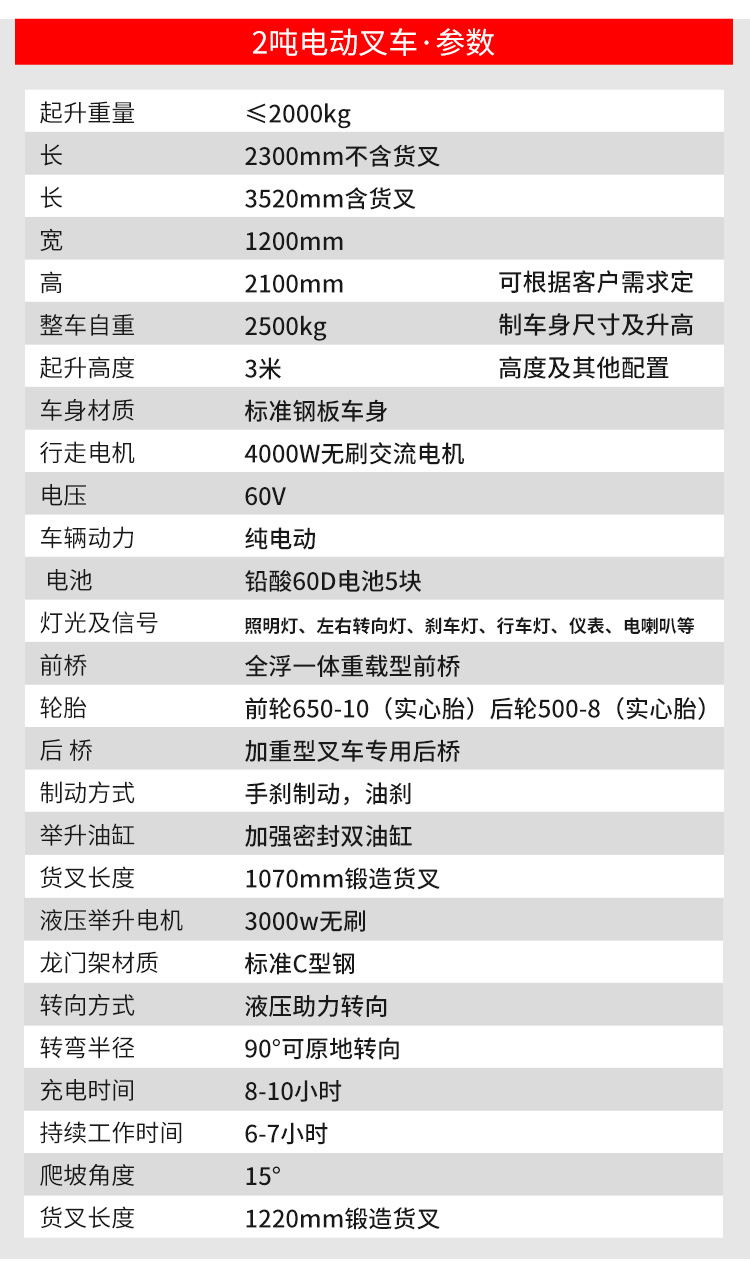 2吨电动叉车·参数

| | | |
|---|---|---|
| 起升重量 | ≤2000kg | |
| 长 | 2300mm不含货叉 | |
| 长 | 3520mm含货叉 | |
| 宽 | 1200mm | |
| 高 | 2100mm | 可根据客户需求定 |
| 整车自重 | 2500kg | 制车身尺寸及升高 |
| 起升高度 | 3米 | 高度及其他配置 |
| 车身材质 | 标准钢板车身 | |
| 行走电机 | 4000W无刷交流电机 | |
| 电压 | 60V | |
| 车辆动力 | 纯电动 | |
| 电池 | 铅酸60D电池5块 | |
| 灯光及信号 | 照明灯、左右转向灯、刹车灯、行车灯、仪表、电喇叭等 | |
| 前桥 | 全浮一体重载型前桥 | |
| 轮胎 | 前轮650-10（实心胎）后轮500-8（实心胎） | |
| 后 桥 | 加重型叉车专用后桥 | |
| 制动方式 | 手刹制动，油刹 | |
| 举升油缸 | 加强密封双油缸 | |
| 货叉长度 | 1070mm锻造货叉 | |
| 液压举升电机 | 3000w无刷 | |
| 龙门架材质 | 标准C型钢 | |
| 转向方式 | 液压助力转向 | |
| 转弯半径 | 90°可原地转向 | |
| 充电时间 | 8-10小时 | |
| 持续工作时间 | 6-7小时 | |
| 爬坡角度 | 15° | |
| 货叉长度 | 1220mm锻造货叉 | |